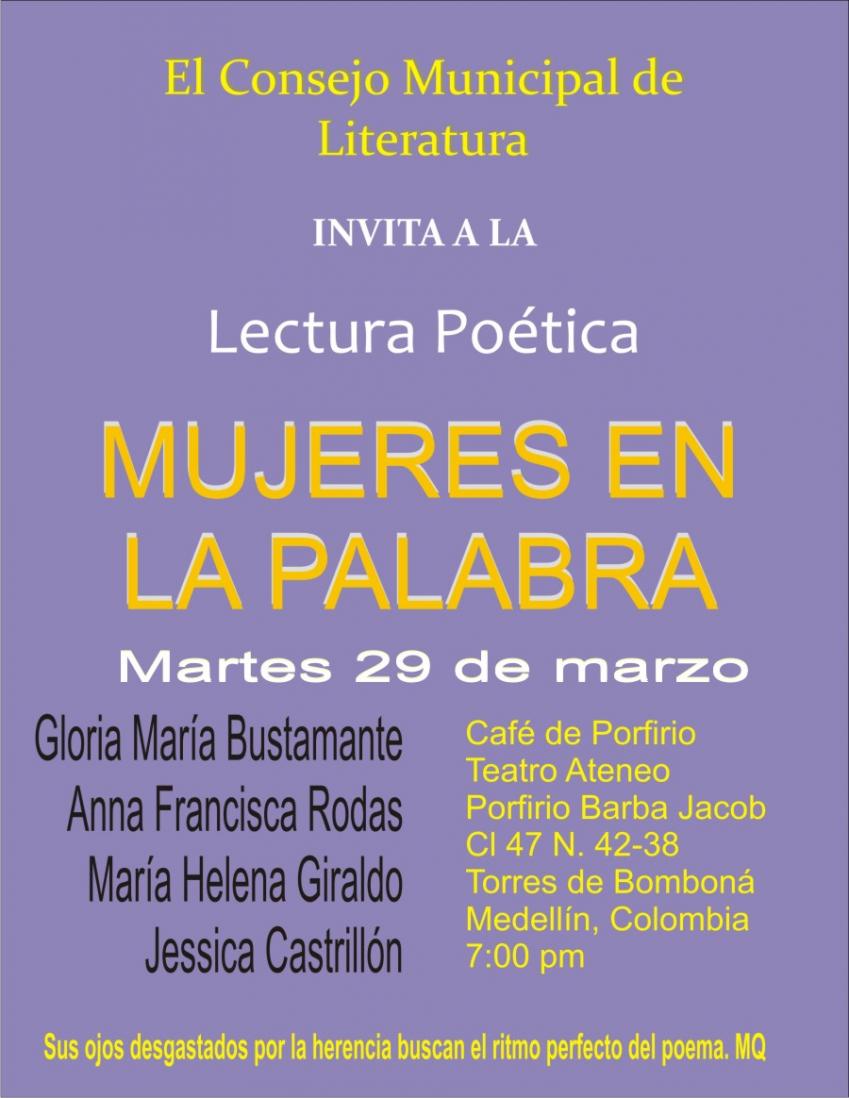 El Consejo Municipal de Literatura

INVITA A LA

Lectura Poética

MUJERES EN LA PALABRA

Martes 29 de marzo

Gloria María Bustamante
Anna Francisca Rodas
María Helena Giraldo
Jessica Castrillón

Café de Porfirio
Teatro Ateneo
Porfirio Barba Jacob
Cl 47 N. 42-38
Torres de Bomboná
Medellín, Colombia
7:00 pm

Sus ojos desgastados por la herencia buscan el ritmo perfecto del poema. MQ